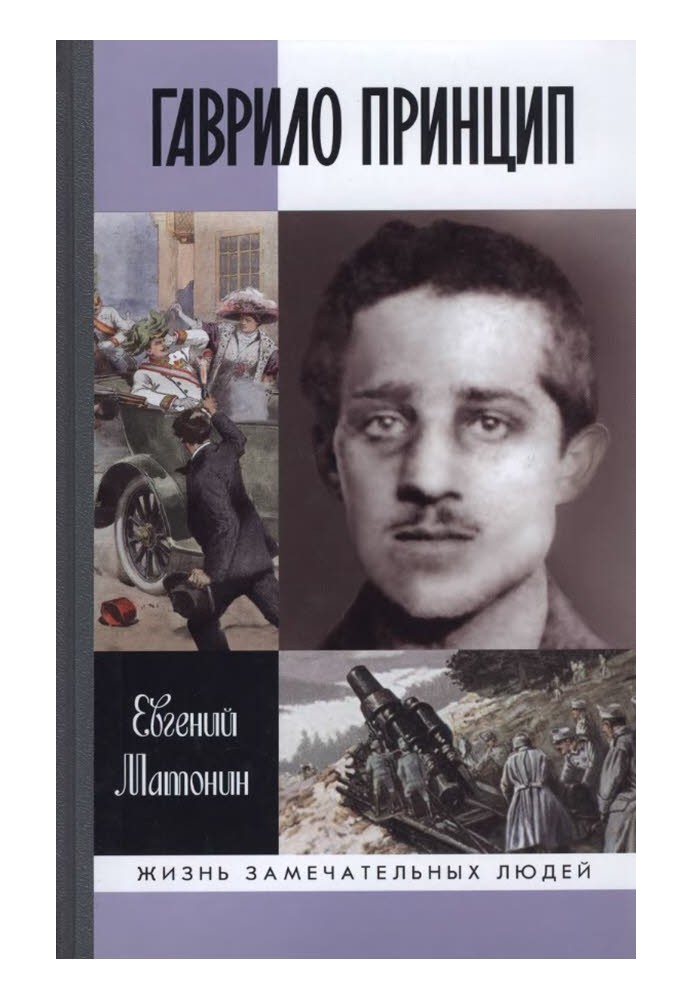 ГАВРИЛО ПРИНЦИП

Евгений Матонин

ЖИЗНЬ ЗАМЕЧАТЕЛЬНЫХ ЛЮДЕЙ